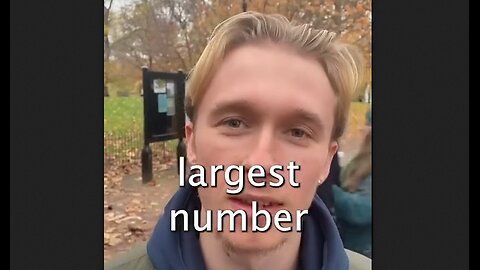 largest number